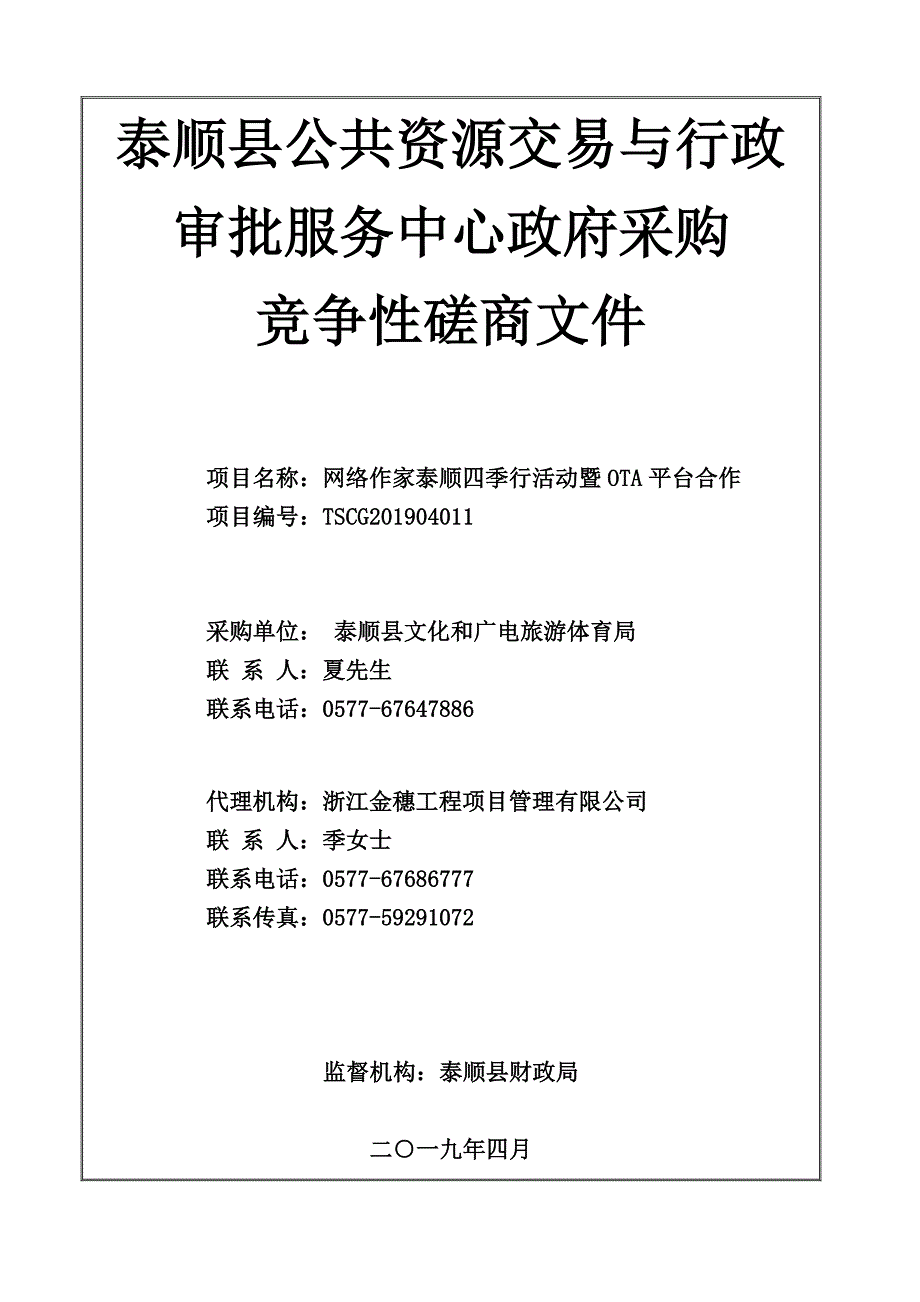 泰顺县公共资源交易与行政审批服务中心政府采购竞争性磋商文件

项目名称：网络作家泰顺四季行活动暨 OTA 平台合作
项目编号：TSCG201904011

采购单位： 泰顺县文化和广电旅游体育局
联 系 人：夏先生
联系电话：0577-67647886

代理机构：浙江金穗工程项目管理有限公司
联 系 人：季女士
联系电话：0577-67686777
联系传真：0577-59291072

监督机构：泰顺县财政局

二〇一九年四月